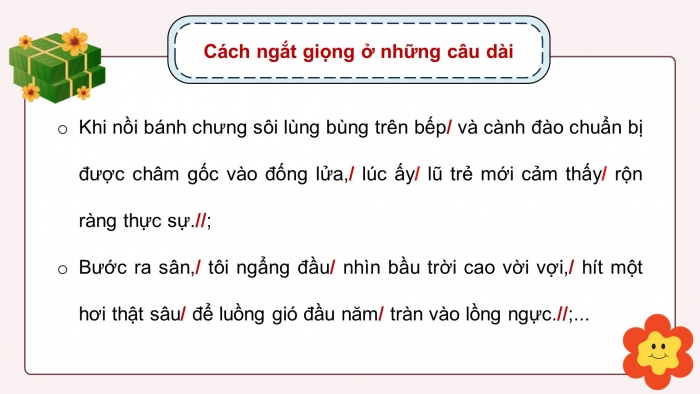 Cách ngắt giọng ở những câu dài

○ Khi nồi bánh chưng sôi lùng bùng trên bếp/ và cành đào chuẩn bị được châm gốc vào đống lửa,/ lúc ấy/ lũ trẻ mới cảm thấy/ rộn ràng thực sự.//;

○ Bước ra sân,/ tôi ngẩng đầu/ nhìn bầu trời cao vời vợi,/ hít một hơi thật sâu/ để luồng gió đầu năm/ tràn vào lồng ngực.//;...